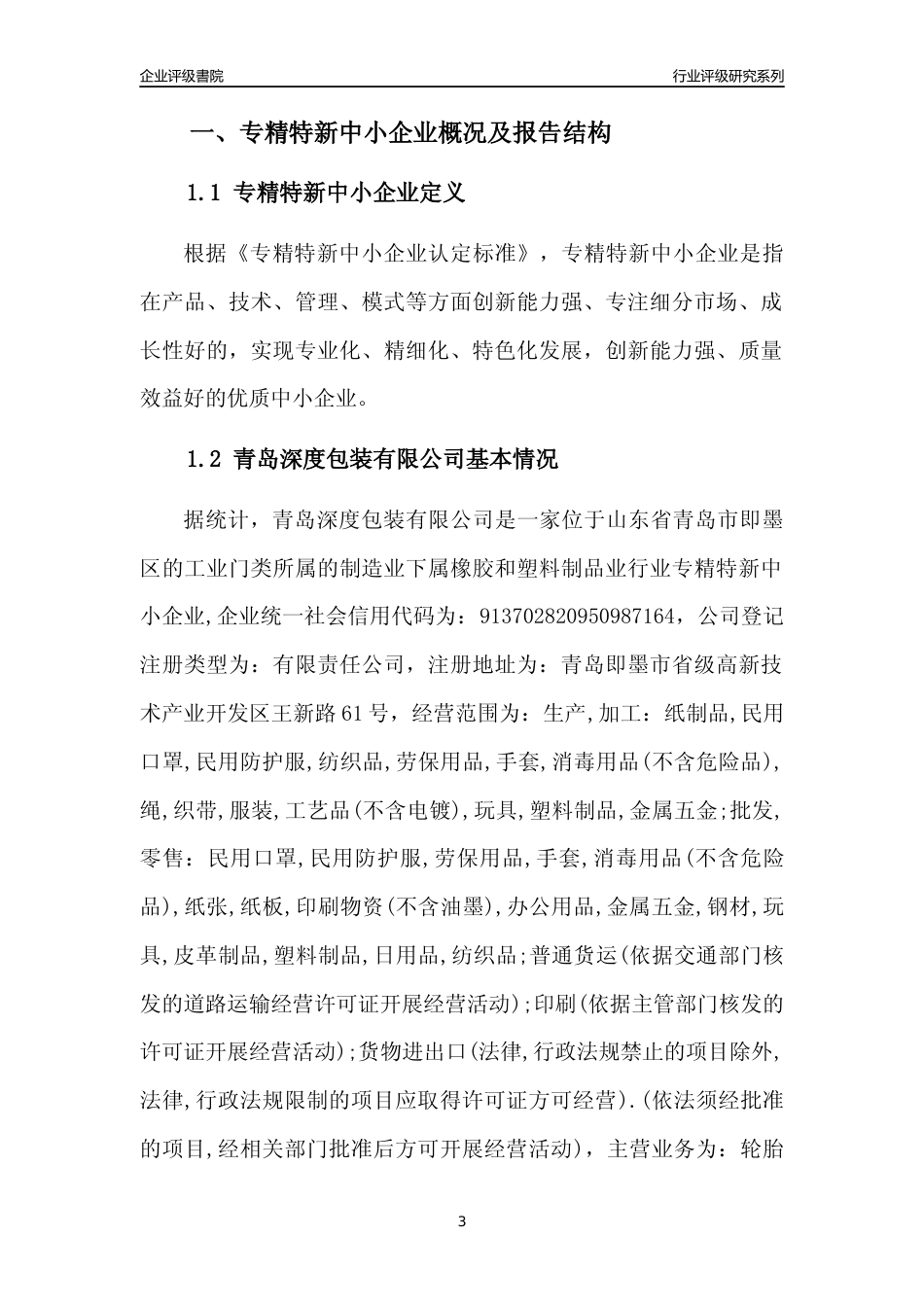 企业评级書院

行业评级研究系列

一、专精特新中小企业概况及报告结构

1.1 专精特新中小企业定义

根据《专精特新中小企业认定标准》，专精特新中小企业是指在产品、技术、管理、模式等方面创新能力强、专注细分市场、成长性好的，实现专业化、精细化、特色化发展，创新能力强、质量效益好的优质中小企业。

1.2 青岛深度包装有限公司基本情况

据统计，青岛深度包装有限公司是一家位于山东省青岛市即墨区的工业门类所属的制造业下属橡胶和塑料制品业行业专精特新中小企业,企业统一社会信用代码为：913702820950987164，公司登记注册类型为：有限责任公司，注册地址为：青岛即墨市省级高新技术产业开发区王新路61号，经营范围为：生产,加工：纸制品,民用口罩,民用防护服,纺织品,劳保用品,手套,消毒用品(不含危险品),绳,织带,服装,工艺品(不含电镀),玩具,塑料制品,金属五金;批发,零售：民用口罩,民用防护服,劳保用品,手套,消毒用品(不含危险品),纸张,纸板,印刷物资(不含油墨),办公用品,金属五金,钢材,玩具,皮革制品,塑料制品,日用品,纺织品;普通货运(依据交通部门核发的道路运输经营许可证开展经营活动);印刷(依据主管部门核发的许可证开展经营活动);货物进出口(法律,行政法规禁止的项目除外,法律,行政法规限制的项目应取得许可证方可经营).(依法须经批准的项目,经相关部门批准后方可开展经营活动)，主营业务为：轮胎

3